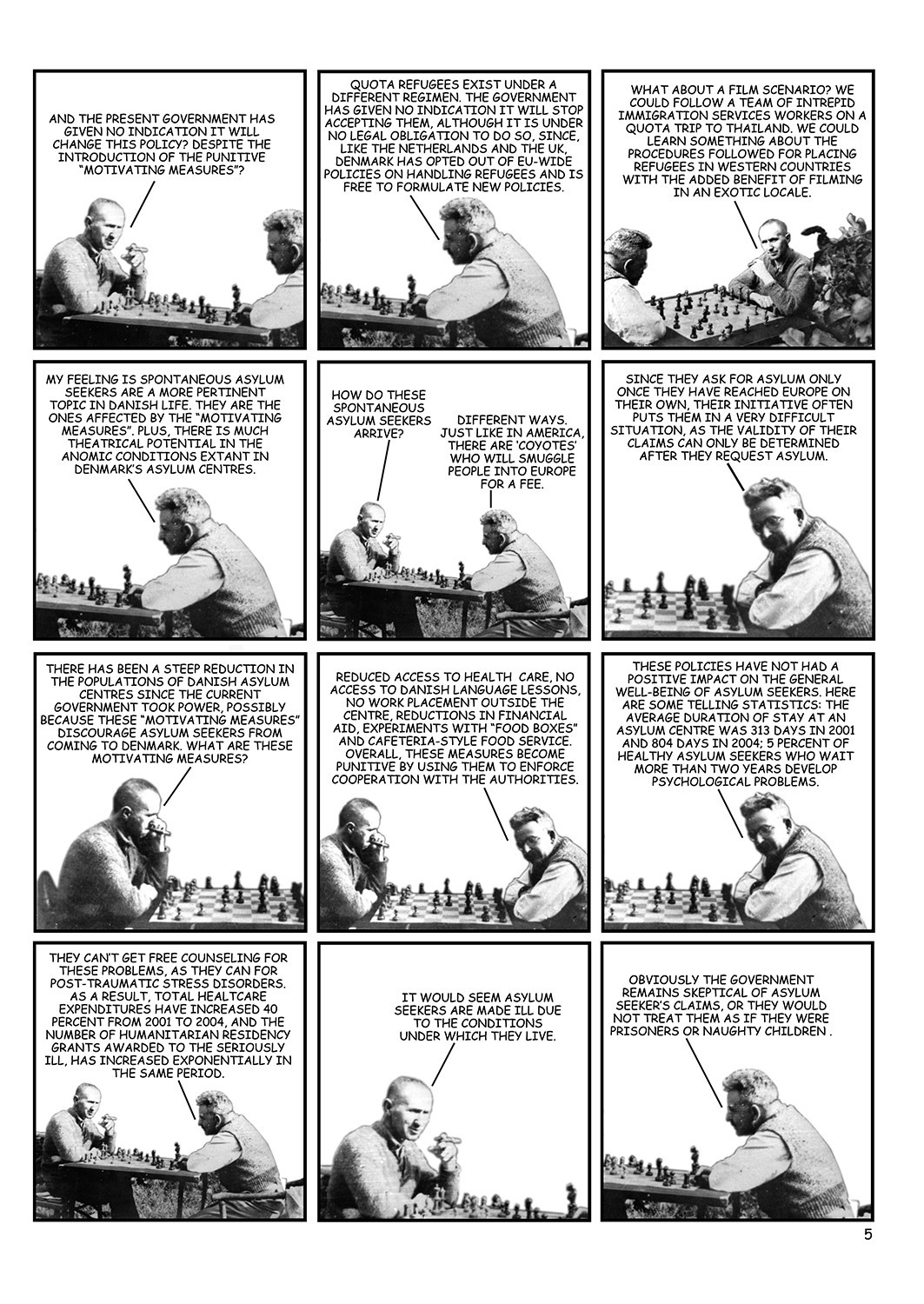 AND THE PRESENT GOVERNMENT HAS GIVEN NO INDICATION IT WILL CHANGE THIS POLICY? DESPITE THE INTRODUCTION OF THE PUNITIVE "MOTIVATING MEASURES"?

QUOTA REFUGEES EXIST UNDER A DIFFERENT REGIMEN. THE GOVERNMENT HAS GIVEN NO INDICATION IT WILL STOP ACCEPTING THEM, ALTHOUGH IT IS UNDER NO LEGAL OBLIGATION TO DO SO, SINCE, LIKE THE NETHERLANDS AND THE UK, DENMARK HAS OPTED OUT OF EU-WIDE POLICIES ON HANDLING REFUGEES AND IS FREE TO FORMULATE NEW POLICIES.

WHAT ABOUT A FILM SCENARIO? WE COULD FOLLOW A TEAM OF INTREPID IMMIGRATION SERVICES WORKERS ON A QUOTA TRIP TO THAILAND. WE COULD LEARN SOMETHING ABOUT THE PROCEDURES FOLLOWED FOR PLACING REFUGEES IN WESTERN COUNTRIES WITH THE ADDED BENEFIT OF FILMING IN AN EXOTIC LOCALE.

MY FEELING IS SPONTANEOUS ASYLUM SEEKERS ARE A MORE PERTINENT TOPIC IN DANISH LIFE. THEY ARE THE ONES AFFECTED BY THE "MOTIVATING MEASURES". PLUS, THERE IS MUCH THEATRICAL POTENTIAL IN THE ANOMIC CONDITIONS EXTANT IN DENMARK'S ASYLUM CENTRES.

HOW DO THESE SPONTANEOUS ASYLUM SEEKERS ARRIVE?

DIFFERENT WAYS. JUST LIKE IN AMERICA, THERE ARE 'COYOTES' WHO WILL SMUGGLE PEOPLE INTO EUROPE FOR A FEE.

SINCE THEY ASK FOR ASYLUM ONLY ONCE THEY HAVE REACHED EUROPE ON THEIR OWN, THEIR INITIATIVE OFTEN PUTS THEM IN A VERY DIFFICULT SITUATION, AS THE VALIDITY OF THEIR CLAIMS CAN ONLY BE DETERMINED AFTER THEY REQUEST ASYLUM.

THERE HAS BEEN A STEEP REDUCTION IN THE POPULATIONS OF DANISH ASYLUM CENTRES SINCE THE CURRENT GOVERNMENT TOOK POWER, POSSIBLY BECAUSE THESE "MOTIVATING MEASURES" DISCOURAGE ASYLUM SEEKERS FROM COMING TO DENMARK. WHAT ARE THESE MOTIVATING MEASURES?

REDUCED ACCESS TO HEALTH CARE, NO ACCESS TO DANISH LANGUAGE LESSONS, NO WORK PLACEMENT OUTSIDE THE CENTRE, REDUCTIONS IN FINANCIAL AID, EXPERIMENTS WITH "FOOD BOXES" AND CAFETERIA-STYLE FOOD SERVICE. OVERALL, THESE MEASURES BECOME PUNITIVE BY USING THEM TO ENFORCE COOPERATION WITH THE AUTHORITIES.

THESE POLICIES HAVE NOT HAD A POSITIVE IMPACT ON THE GENERAL WELL-BEING OF ASYLUM SEEKERS. HERE ARE SOME TELLING STATISTICS: THE AVERAGE DURATION OF STAY AT AN ASYLUM CENTRE WAS 313 DAYS IN 2001 AND 804 DAYS IN 2004; 5 PERCENT OF HEALTHY ASYLUM SEEKERS WHO WAIT MORE THAN TWO YEARS DEVELOP PSYCHOLOGICAL PROBLEMS.

THEY CAN'T GET FREE COUNSELING FOR THESE PROBLEMS, AS THEY CAN FOR POST-TRAUMATIC STRESS DISORDERS. AS A RESULT, TOTAL HEALTCARE EXPENDITURES HAVE INCREASED 40 PERCENT FROM 2001 TO 2004, AND THE NUMBER OF HUMANITARIAN RESIDENCY GRANTS AWARDED TO THE SERIOUSLY ILL, HAS INCREASED EXPONENTIALLY IN THE SAME PERIOD.

IT WOULD SEEM ASYLUM SEEKERS ARE MADE ILL DUE TO THE CONDITIONS UNDER WHICH THEY LIVE.

OBVIOUSLY THE GOVERNMENT REMAINS SKEPTICAL OF ASYLUM SEEKER'S CLAIMS, OR THEY WOULD NOT TREAT THEM AS IF THEY WERE PRISONERS OR NAUGHTY CHILDREN .

5